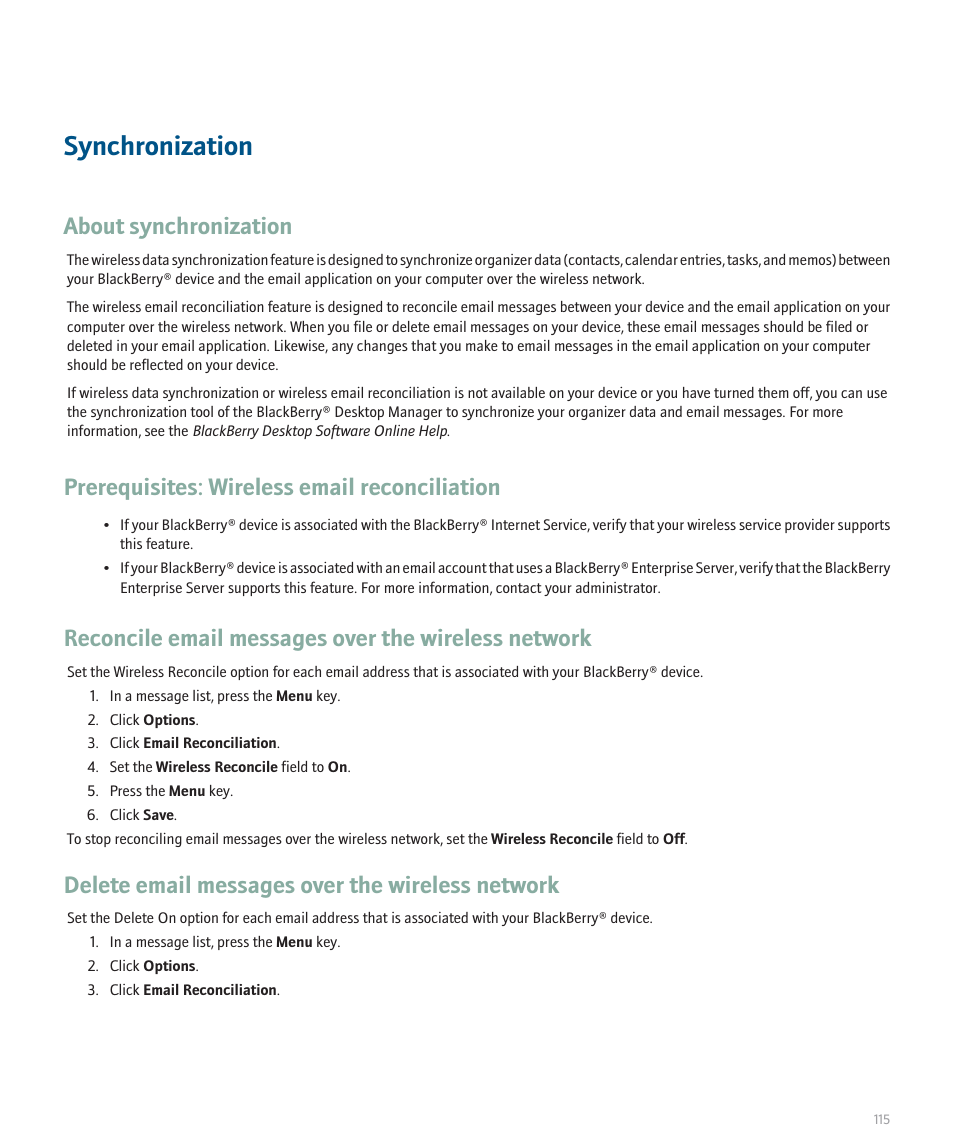 Synchronization

About synchronization

The wireless data synchronization feature is designed to synchronize organizer data (contacts, calendar entries, tasks, and memos) between your BlackBerry® device and the email application on your computer over the wireless network.

The wireless email reconciliation feature is designed to reconcile email messages between your device and the email application on your computer over the wireless network. When you file or delete email messages on your device, these email messages should be filed or deleted in your email application. Likewise, any changes that you make to email messages in the email application on your computer should be reflected on your device.

If wireless data synchronization or wireless email reconciliation is not available on your device or you have turned them off, you can use the synchronization tool of the BlackBerry® Desktop Manager to synchronize your organizer data and email messages. For more information, see the BlackBerry Desktop Software Online Help.

Prerequisites: Wireless email reconciliation

• If your BlackBerry® device is associated with the BlackBerry® Internet Service, verify that your wireless service provider supports this feature.
• If your BlackBerry® device is associated with an email account that uses a BlackBerry® Enterprise Server, verify that the BlackBerry Enterprise Server supports this feature. For more information, contact your administrator.

Reconcile email messages over the wireless network

Set the Wireless Reconcile option for each email address that is associated with your BlackBerry® device.

1. In a message list, press the Menu key.
2. Click Options.
3. Click Email Reconciliation.
4. Set the Wireless Reconcile field to On.
5. Press the Menu key.
6. Click Save.

To stop reconciling email messages over the wireless network, set the Wireless Reconcile field to Off.

Delete email messages over the wireless network

Set the Delete On option for each email address that is associated with your BlackBerry® device.

1. In a message list, press the Menu key.
2. Click Options.
3. Click Email Reconciliation.

115